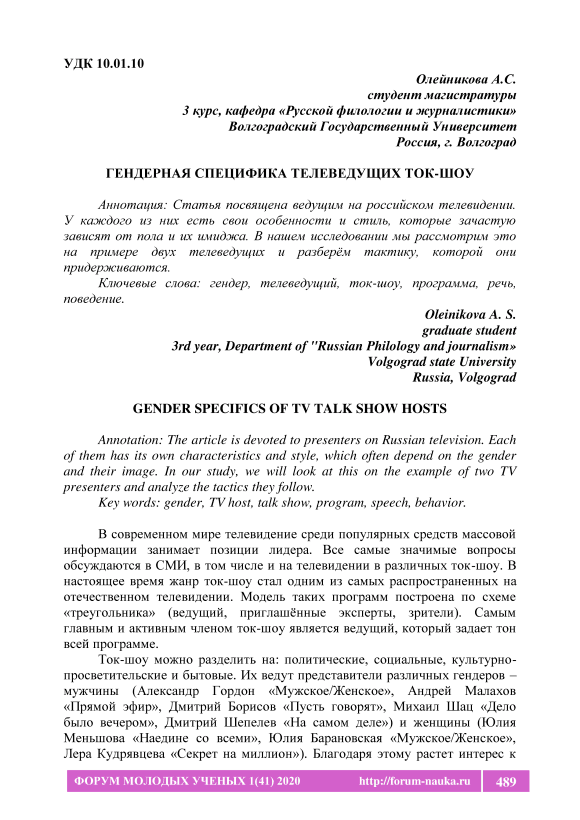 УДК 10.01.10

Олейникова А.С.
студент магистратуры
3 курс, кафедра «Русской филологии и журналистики»
Волгоградский Государственный Университет
Россия, г. Волгоград

ГЕНДЕРНАЯ СПЕЦИФИКА ТЕЛЕВЕДУЩИХ ТОК-ШОУ

Аннотация: Статья посвящена ведущим на российском телевидении. У каждого из них есть свои особенности и стиль, которые зачастую зависят от пола и их имиджа. В нашем исследовании мы рассмотрим это на примере двух телеведущих и разберём тактику, которой они придерживаются.

Ключевые слова: гендер, телеведущий, ток-шоу, программа, речь, поведение.

Oleinikova A. S.
graduate student
3rd year, Department of "Russian Philology and journalism»
Volgograd state University
Russia, Volgograd

GENDER SPECIFICS OF TV TALK SHOW HOSTS

Annotation: The article is devoted to presenters on Russian television. Each of them has its own characteristics and style, which often depend on the gender and their image. In our study, we will look at this on the example of two TV presenters and analyze the tactics they follow.

Key words: gender, TV host, talk show, program, speech, behavior.

В современном мире телевидение среди популярных средств массовой информации занимает позиции лидера. Все самые значимые вопросы обсуждаются в СМИ, в том числе и на телевидении в различных ток-шоу. В настоящее время жанр ток-шоу стал одним из самых распространенных на отечественном телевидении. Модель таких программ построена по схеме «треугольника» (ведущий, приглашённые эксперты, зрители). Самым главным и активным членом ток-шоу является ведущий, который задает тон всей программе.

Ток-шоу можно разделить на: политические, социальные, культурно-просветительские и бытовые. Их ведут представители различных гендеров – мужчины (Александр Гордон «Мужское/Женское», Андрей Малахов «Прямой эфир», Дмитрий Борисов «Пусть говорят», Михаил Шац «Дело было вечером», Дмитрий Шепелев «На самом деле») и женщины (Юлия Меньшова «Наедине со всеми», Юлия Барановская «Мужское/Женское», Лера Кудрявцева «Секрет на миллион»). Благодаря этому растет интерес к

ФОРУМ МОЛОДЫХ УЧЕНЫХ 1(41) 2020 http://forum-nauka.ru 489